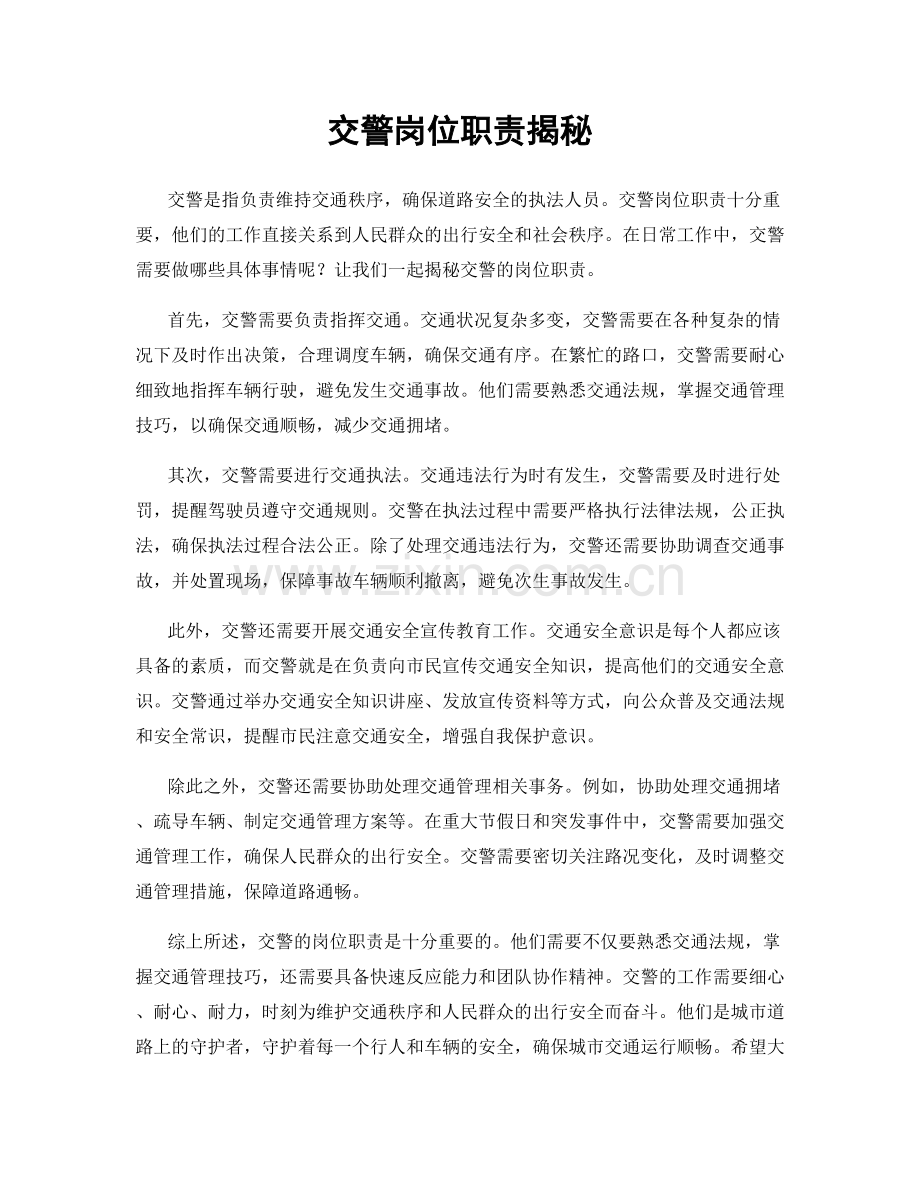 交警岗位职责揭秘

交警是指负责维持交通秩序，确保道路安全的执法人员。交警岗位职责十分重要，他们的工作直接关系到人民群众的出行安全和社会秩序。在日常工作中，交警需要做哪些具体事情呢？让我们一起揭秘交警的岗位职责。

首先，交警需要负责指挥交通。交通状况复杂多变，交警需要在各种复杂的情况下及时作出决策，合理调度车辆，确保交通有序。在繁忙的路口，交警需要耐心细致地指挥车辆行驶，避免发生交通事故。他们需要熟悉交通法规，掌握交通管理技巧，以确保交通顺畅，减少交通拥堵。

其次，交警需要进行交通执法。交通违法行为时有发生，交警需要及时进行处罚，提醒驾驶员遵守交通规则。交警在执法过程中需要严格执行法律法规，公正执法，确保执法过程合法公正。除了处理交通违法行为，交警还需要协助调查交通事故，并处置现场，保障事故车辆顺利撤离，避免次生事故发生。

此外，交警还需要开展交通安全宣传教育工作。交通安全意识是每个人都应该具备的素质，而交警就是在负责向市民宣传交通安全知识，提高他们的交通安全意识。交警通过举办交通安全知识讲座、发放宣传资料等方式，向公众普及交通法规和安全常识，提醒市民注意交通安全，增强自我保护意识。

除此之外，交警还需要协助处理交通管理相关事务。例如，协助处理交通拥堵、疏导车辆、制定交通管理方案等。在重大节假日和突发事件中，交警需要加强交通管理工作，确保人民群众的出行安全。交警需要密切关注路况变化，及时调整交通管理措施，保障道路通畅。

综上所述，交警的岗位职责是十分重要的。他们需要不仅要熟悉交通法规，掌握交通管理技巧，还需要具备快速反应能力和团队协作精神。交警的工作需要细心、耐心、耐力，时刻为维护交通秩序和人民群众的出行安全而奋斗。他们是城市道路上的守护者，守护着每一个行人和车辆的安全，确保城市交通运行顺畅。希望大

www.zixin.com.cn